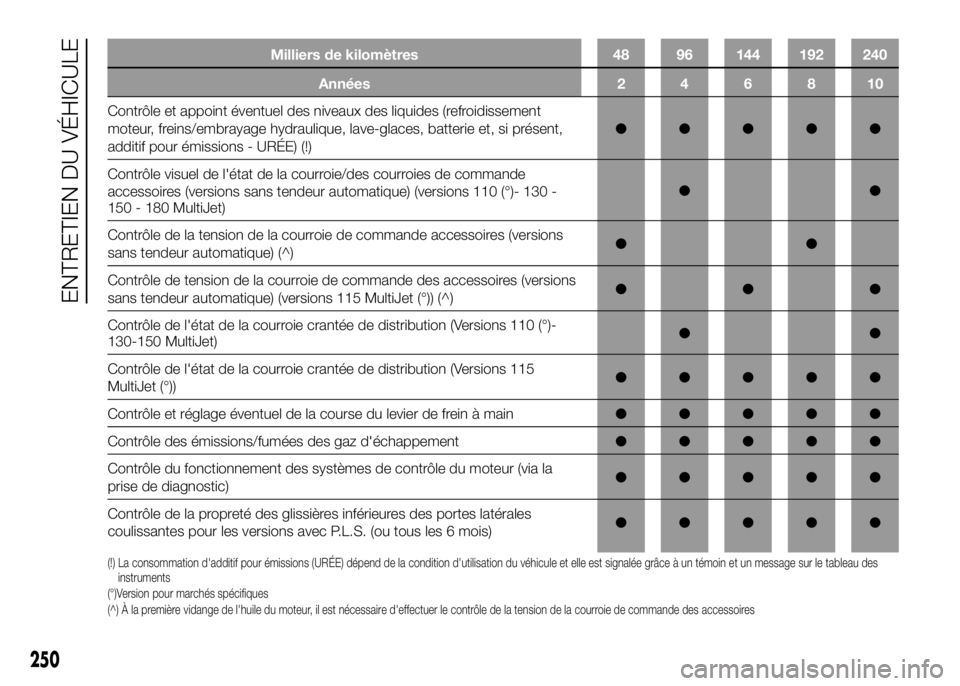 ENTRETIEN DU VÉHICULE

| Milliers de kilomètres | 48 | 96 | 144 | 192 | 240 |
|---|---|---|---|---|---|
| Années | 2 | 4 | 6 | 8 | 10 |
| Contrôle et appoint éventuel des niveaux des liquides (refroidissement moteur, freins/embrayage hydraulique, lave-glaces, batterie et, si présent, additif pour émissions - URÉE) (!) | ● | ● | ● | ● | ● |
| Contrôle visuel de l'état de la courroie/des courroies de commande accessoires (versions sans tendeur automatique) (versions 110 (°)- 130 - 150 - 180 MultiJet) | | ● | | | ● |
| Contrôle de la tension de la courroie de commande accessoires (versions sans tendeur automatique) (^) | ● | | | ● | |
| Contrôle de tension de la courroie de commande des accessoires (versions sans tendeur automatique) (versions 115 MultiJet (°)) (^) | ● | | ● | | ● |
| Contrôle de l'état de la courroie crantée de distribution (Versions 110 (°)- 130-150 MultiJet) | | ● | | | ● |
| Contrôle de l'état de la courroie crantée de distribution (Versions 115 MultiJet (°)) | ● | ● | ● | ● | ● |
| Contrôle et réglage éventuel de la course du levier de frein à main | ● | ● | ● | ● | ● |
| Contrôle des émissions/fumées des gaz d'échappement | ● | ● | ● | ● | ● |
| Contrôle du fonctionnement des systèmes de contrôle du moteur (via la prise de diagnostic) | ● | ● | ● | ● | ● |
| Contrôle de la propreté des glissières inférieures des portes latérales coulissantes pour les versions avec P.L.S. (ou tous les 6 mois) | ● | ● | ● | ● | ● |

(!) La consommation d'additif pour émissions (URÉE) dépend de la condition d'utilisation du véhicule et elle est signalée grâce à un témoin et un message sur le tableau des instruments

(°)Version pour marchés spécifiques

(^) À la première vidange de l'huile du moteur, il est nécessaire d'effectuer le contrôle de la tension de la courroie de commande des accessoires

250

carmanualsonline.info